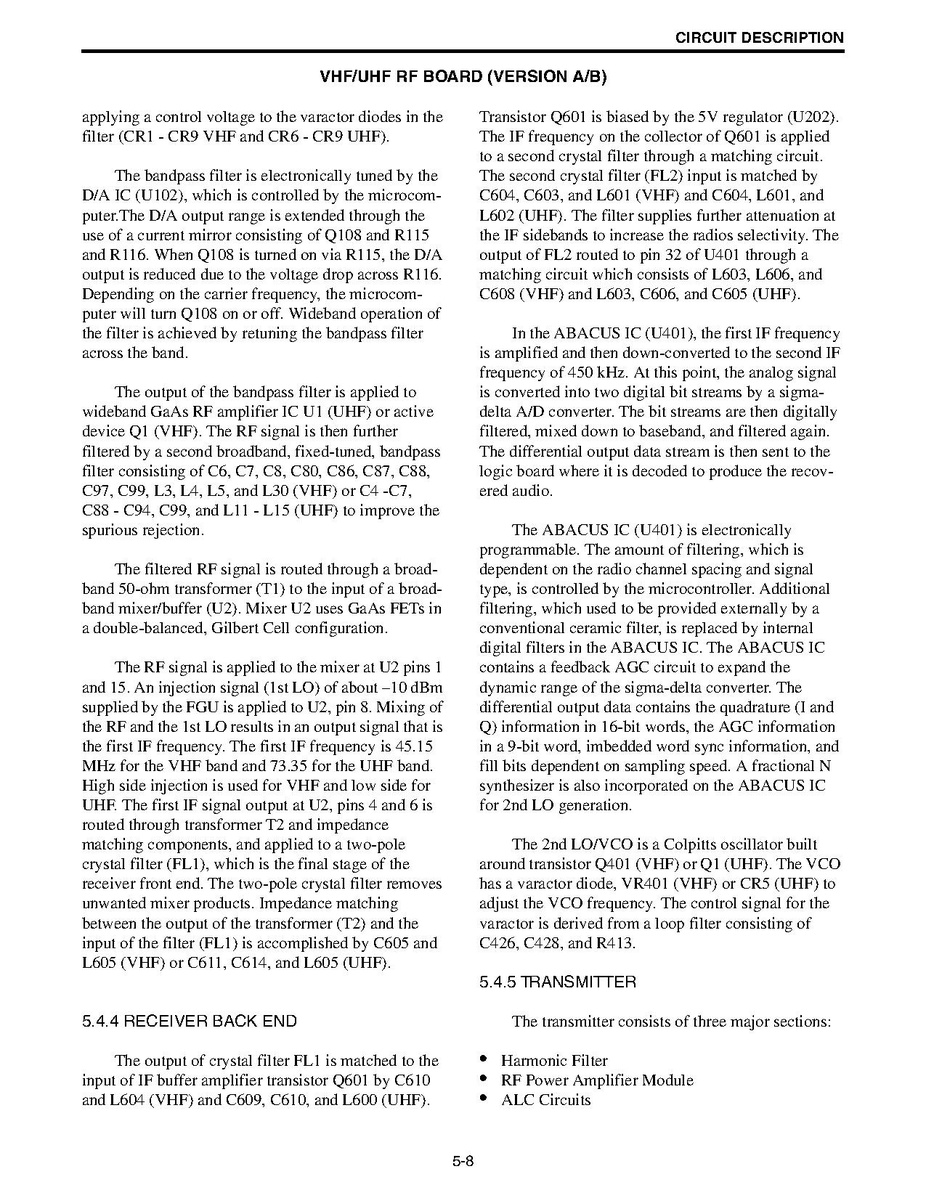 CIRCUIT DESCRIPTION

VHF/UHF RF BOARD (VERSION A/B)

applying a control voltage to the varactor diodes in the filter (CR1 - CR9 VHF and CR6 - CR9 UHF).

The bandpass filter is electronically tuned by the D/A IC (U102), which is controlled by the microcomputer.The D/A output range is extended through the use of a current mirror consisting of Q108 and R115 and R116. When Q108 is turned on via R115, the D/A output is reduced due to the voltage drop across R116. Depending on the carrier frequency, the microcomputer will turn Q108 on or off. Wideband operation of the filter is achieved by retuning the bandpass filter across the band.

The output of the bandpass filter is applied to wideband GaAs RF amplifier IC U1 (UHF) or active device Q1 (VHF). The RF signal is then further filtered by a second broadband, fixed-tuned, bandpass filter consisting of C6, C7, C8, C80, C86, C87, C88, C97, C99, L3, L4, L5, and L30 (VHF) or C4 -C7, C88 - C94, C99, and L11 - L15 (UHF) to improve the spurious rejection.

The filtered RF signal is routed through a broadband 50-ohm transformer (T1) to the input of a broadband mixer/buffer (U2). Mixer U2 uses GaAs FETs in a double-balanced, Gilbert Cell configuration.

The RF signal is applied to the mixer at U2 pins 1 and 15. An injection signal (1st LO) of about –10 dBm supplied by the FGU is applied to U2, pin 8. Mixing of the RF and the 1st LO results in an output signal that is the first IF frequency. The first IF frequency is 45.15 MHz for the VHF band and 73.35 for the UHF band. High side injection is used for VHF and low side for UHF. The first IF signal output at U2, pins 4 and 6 is routed through transformer T2 and impedance matching components, and applied to a two-pole crystal filter (FL1), which is the final stage of the receiver front end. The two-pole crystal filter removes unwanted mixer products. Impedance matching between the output of the transformer (T2) and the input of the filter (FL1) is accomplished by C605 and L605 (VHF) or C611, C614, and L605 (UHF).

5.4.4 RECEIVER BACK END

The output of crystal filter FL1 is matched to the input of IF buffer amplifier transistor Q601 by C610 and L604 (VHF) and C609, C610, and L600 (UHF).

Transistor Q601 is biased by the 5V regulator (U202). The IF frequency on the collector of Q601 is applied to a second crystal filter through a matching circuit. The second crystal filter (FL2) input is matched by C604, C603, and L601 (VHF) and C604, L601, and L602 (UHF). The filter supplies further attenuation at the IF sidebands to increase the radios selectivity. The output of FL2 routed to pin 32 of U401 through a matching circuit which consists of L603, L606, and C608 (VHF) and L603, C606, and C605 (UHF).

In the ABACUS IC (U401), the first IF frequency is amplified and then down-converted to the second IF frequency of 450 kHz. At this point, the analog signal is converted into two digital bit streams by a sigma-delta A/D converter. The bit streams are then digitally filtered, mixed down to baseband, and filtered again. The differential output data stream is then sent to the logic board where it is decoded to produce the recovered audio.

The ABACUS IC (U401) is electronically programmable. The amount of filtering, which is dependent on the radio channel spacing and signal type, is controlled by the microcontroller. Additional filtering, which used to be provided externally by a conventional ceramic filter, is replaced by internal digital filters in the ABACUS IC. The ABACUS IC contains a feedback AGC circuit to expand the dynamic range of the sigma-delta converter. The differential output data contains the quadrature (I and Q) information in 16-bit words, the AGC information in a 9-bit word, imbedded word sync information, and fill bits dependent on sampling speed. A fractional N synthesizer is also incorporated on the ABACUS IC for 2nd LO generation.

The 2nd LO/VCO is a Colpitts oscillator built around transistor Q401 (VHF) or Q1 (UHF). The VCO has a varactor diode, VR401 (VHF) or CR5 (UHF) to adjust the VCO frequency. The control signal for the varactor is derived from a loop filter consisting of C426, C428, and R413.

5.4.5 TRANSMITTER

The transmitter consists of three major sections:

• Harmonic Filter
• RF Power Amplifier Module
• ALC Circuits

5-8